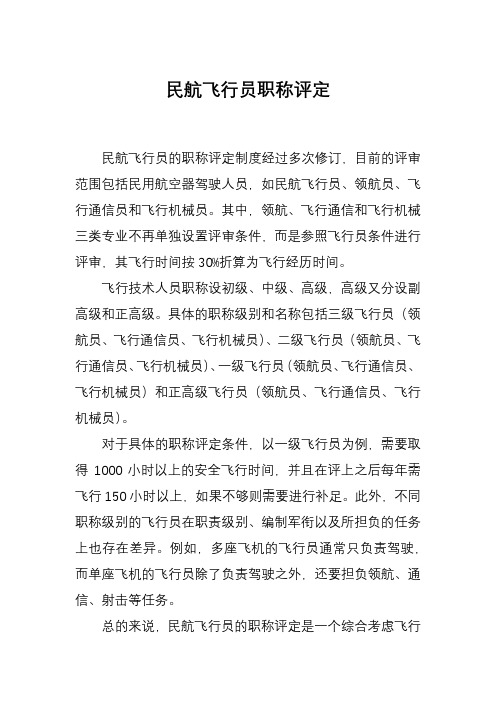 民航飞行员职称评定

民航飞行员的职称评定制度经过多次修订，目前的评审范围包括民用航空器驾驶人员，如民航飞行员、领航员、飞行通信员和飞行机械员。其中，领航、飞行通信和飞行机械三类专业不再单独设置评审条件，而是参照飞行员条件进行评审，其飞行时间按30%折算为飞行经历时间。

飞行技术人员职称设初级、中级、高级，高级又分设副高级和正高级。具体的职称级别和名称包括三级飞行员（领航员、飞行通信员、飞行机械员）、二级飞行员（领航员、飞行通信员、飞行机械员）、一级飞行员（领航员、飞行通信员、飞行机械员）和正高级飞行员（领航员、飞行通信员、飞行机械员）。

对于具体的职称评定条件，以一级飞行员为例，需要取得1000小时以上的安全飞行时间，并且在评上之后每年需飞行150小时以上，如果不够则需要进行补足。此外，不同职称级别的飞行员在职责级别、编制军衔以及所担负的任务上也存在差异。例如，多座飞机的飞行员通常只负责驾驶，而单座飞机的飞行员除了负责驾驶之外，还要担负领航、通信、射击等任务。

总的来说，民航飞行员的职称评定是一个综合考虑飞行